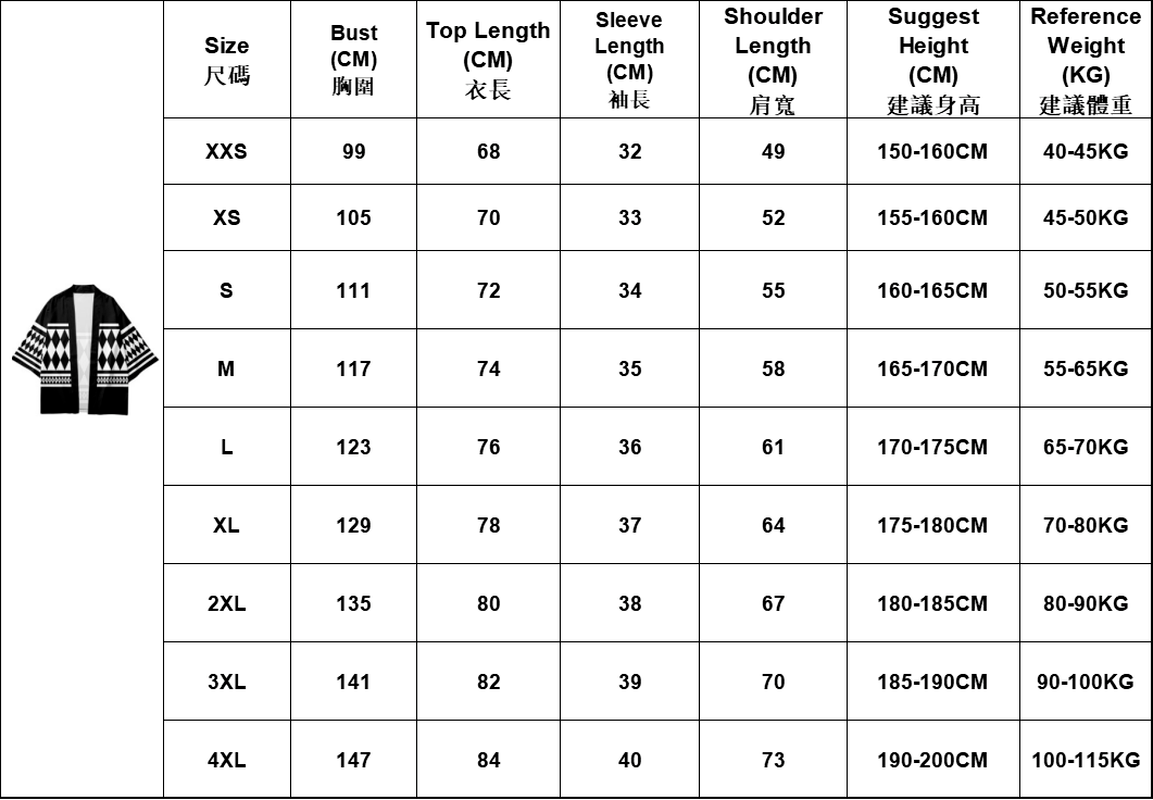 | Size 尺碼 | Bust (CM) 胸圍 | Top Length (CM) 衣長 | Sleeve Length (CM) 袖長 | Shoulder Length (CM) 肩寬 | Suggest Height (CM) 建議身高 | Reference Weight (KG) 建議體重 |
|---|---|---|---|---|---|---|
| XXS | 99 | 68 | 32 | 49 | 150-160CM | 40-45KG |
| XS | 105 | 70 | 33 | 52 | 155-160CM | 45-50KG |
| S | 111 | 72 | 34 | 55 | 160-165CM | 50-55KG |
| M | 117 | 74 | 35 | 58 | 165-170CM | 55-65KG |
| L | 123 | 76 | 36 | 61 | 170-175CM | 65-70KG |
| XL | 129 | 78 | 37 | 64 | 175-180CM | 70-80KG |
| 2XL | 135 | 80 | 38 | 67 | 180-185CM | 80-90KG |
| 3XL | 141 | 82 | 39 | 70 | 185-190CM | 90-100KG |
| 4XL | 147 | 84 | 40 | 73 | 190-200CM | 100-115KG |